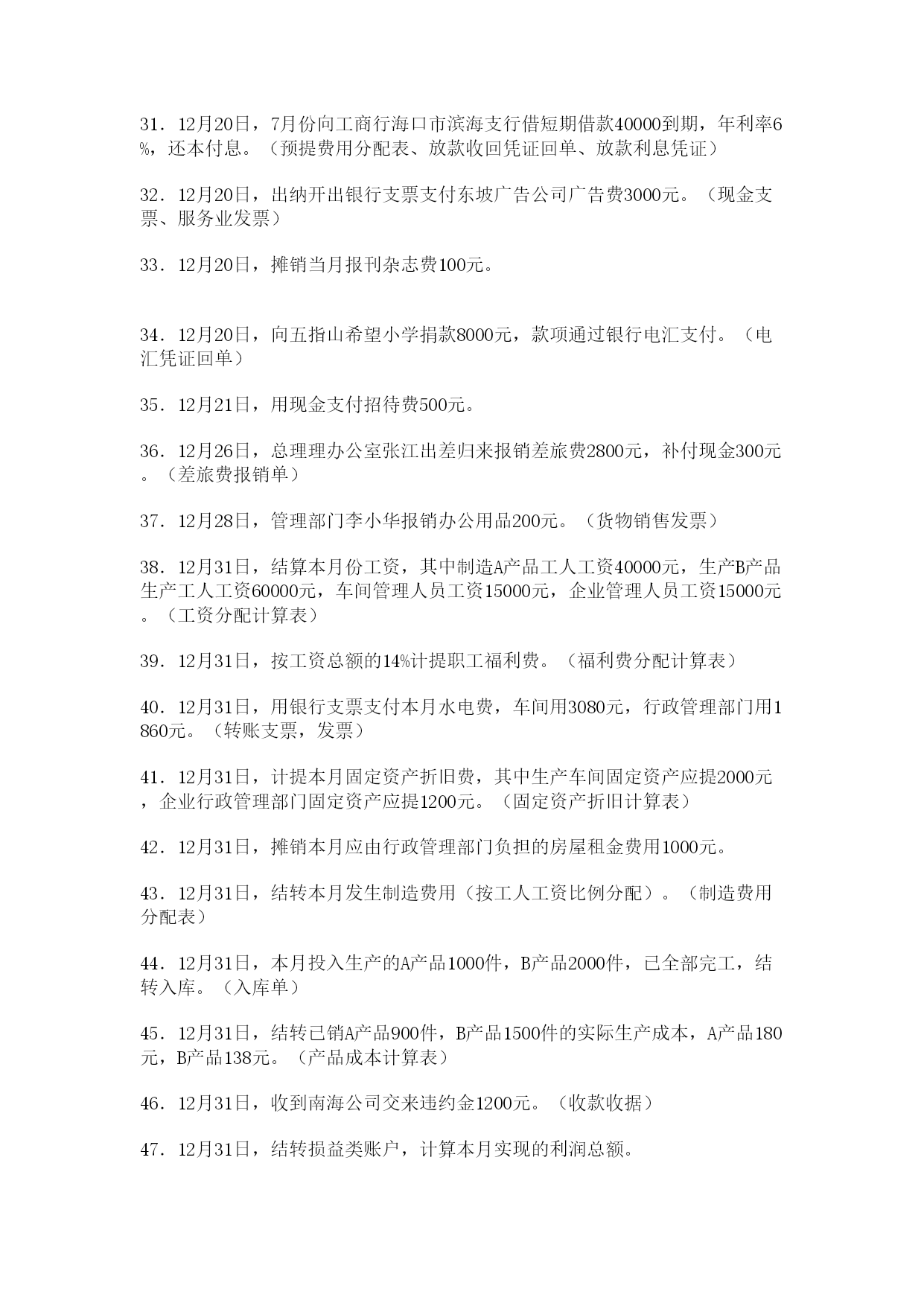 31．12月20日，7月份向工商行海口市滨海支行借短期借款40000到期，年利率6%，还本付息。（预提费用分配表、放款收回凭证回单、放款利息凭证）

32．12月20日，出纳开出银行支票支付东坡广告公司广告费3000元。（现金支票、服务业发票）

33．12月20日，摊销当月报刊杂志费100元。

34．12月20日，向五指山希望小学捐款8000元，款项通过银行电汇支付。（电汇凭证回单）

35．12月21日，用现金支付招待费500元。

36．12月26日，总理理办公室张江出差归来报销差旅费2800元，补付现金300元。（差旅费报销单）

37．12月28日，管理部门李小华报销办公用品200元。（货物销售发票）

38．12月31日，结算本月份工资，其中制造A产品工人工资40000元，生产B产品生产工人工资60000元，车间管理人员工资15000元，企业管理人员工资15000元。（工资分配计算表）

39．12月31日，按工资总额的14%计提职工福利费。（福利费分配计算表）

40．12月31日，用银行支票支付本月水电费，车间用3080元，行政管理部门用1860元。（转账支票，发票）

41．12月31日，计提本月固定资产折旧费，其中生产车间固定资产应提2000元，企业行政管理部门固定资产应提1200元。（固定资产折旧计算表）

42．12月31日，摊销本月应由行政管理部门负担的房屋租金费用1000元。

43．12月31日，结转本月发生制造费用（按工人工资比例分配）。（制造费用分配表）

44．12月31日，本月投入生产的A产品1000件，B产品2000件，已全部完工，结转入库。（入库单）

45．12月31日，结转已销A产品900件，B产品1500件的实际生产成本，A产品180元，B产品138元。（产品成本计算表）

46．12月31日，收到南海公司交来违约金1200元。（收款收据）

47．12月31日，结转损益类账户，计算本月实现的利润总额。